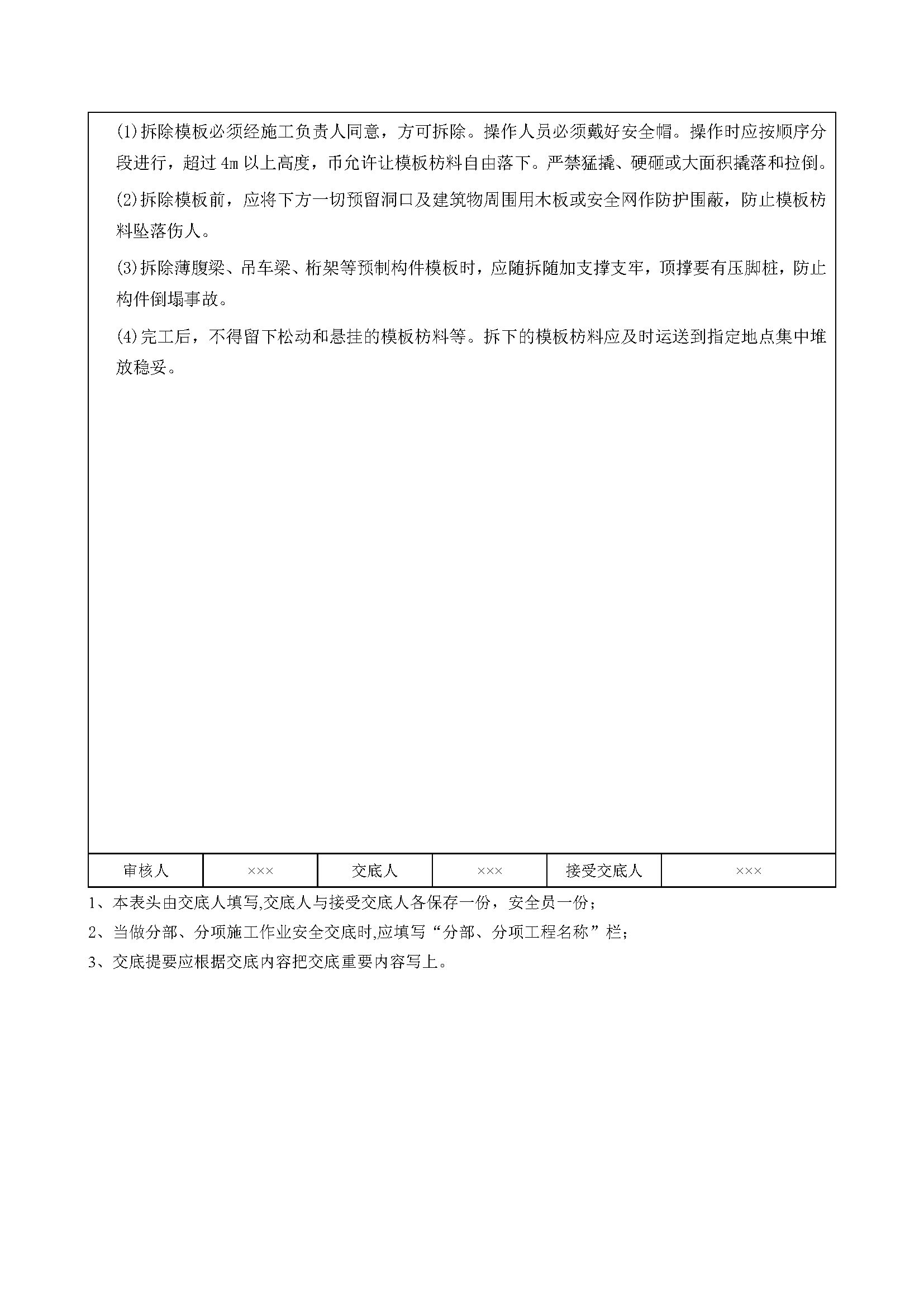 (1)拆除模板必须经施工负责人同意，方可拆除。操作人员必须戴好安全帽。操作时应按顺序分段进行，超过 4m 以上高度，币允许让模板枋料自由落下。严禁猛撬、硬砸或大面积撬落和拉倒。

(2)拆除模板前，应将下方一切预留洞口及建筑物周围用木板或安全网作防护围蔽，防止模板枋料坠落伤人。

(3)拆除薄腹梁、吊车梁、桁架等预制构件模板时，应随拆随加支撑支牢，顶撑要有压脚桩，防止构件倒塌事故。

(4)完工后，不得留下松动和悬挂的模板枋料等。拆下的模板枋料应及时运送到指定地点集中堆放稳妥。

| 审核人 | ××× | 交底人 | ××× | 接受交底人 | ××× |
|---|---|---|---|---|---|

1、本表头由交底人填写,交底人与接受交底人各保存一份，安全员一份；

2、当做分部、分项施工作业安全交底时,应填写“分部、分项工程名称”栏；

3、交底提要应根据交底内容把交底重要内容写上。